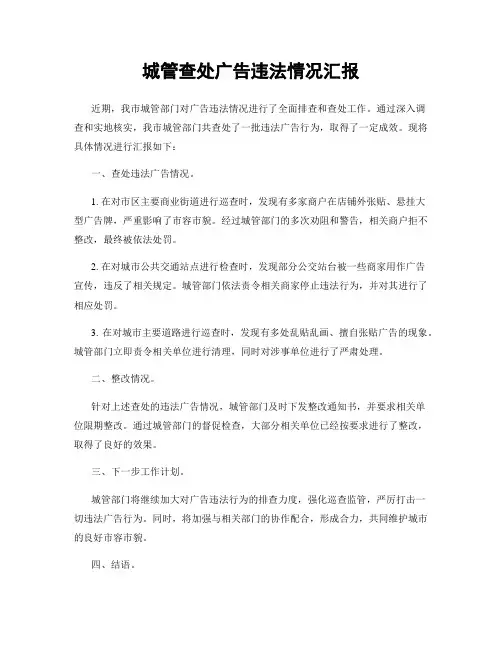 城管查处广告违法情况汇报

近期，我市城管部门对广告违法情况进行了全面排查和查处工作。通过深入调查和实地核实，我市城管部门共查处了一批违法广告行为，取得了一定成效。现将具体情况进行汇报如下：

一、查处违法广告情况。

1. 在对市区主要商业街道进行巡查时，发现有多家商户在店铺外张贴、悬挂大型广告牌，严重影响了市容市貌。经过城管部门的多次劝阻和警告，相关商户拒不整改，最终被依法处罚。

2. 在对城市公共交通站点进行检查时，发现部分公交站台被一些商家用作广告宣传，违反了相关规定。城管部门依法责令相关商家停止违法行为，并对其进行了相应处罚。

3. 在对城市主要道路进行巡查时，发现有多处乱贴乱画、擅自张贴广告的现象。城管部门立即责令相关单位进行清理，同时对涉事单位进行了严肃处理。

二、整改情况。

针对上述查处的违法广告情况，城管部门及时下发整改通知书，并要求相关单位限期整改。通过城管部门的督促检查，大部分相关单位已经按要求进行了整改，取得了良好的效果。

三、下一步工作计划。

城管部门将继续加大对广告违法行为的排查力度，强化巡查监管，严厉打击一切违法广告行为。同时，将加强与相关部门的协作配合，形成合力，共同维护城市的良好市容市貌。

四、结语。